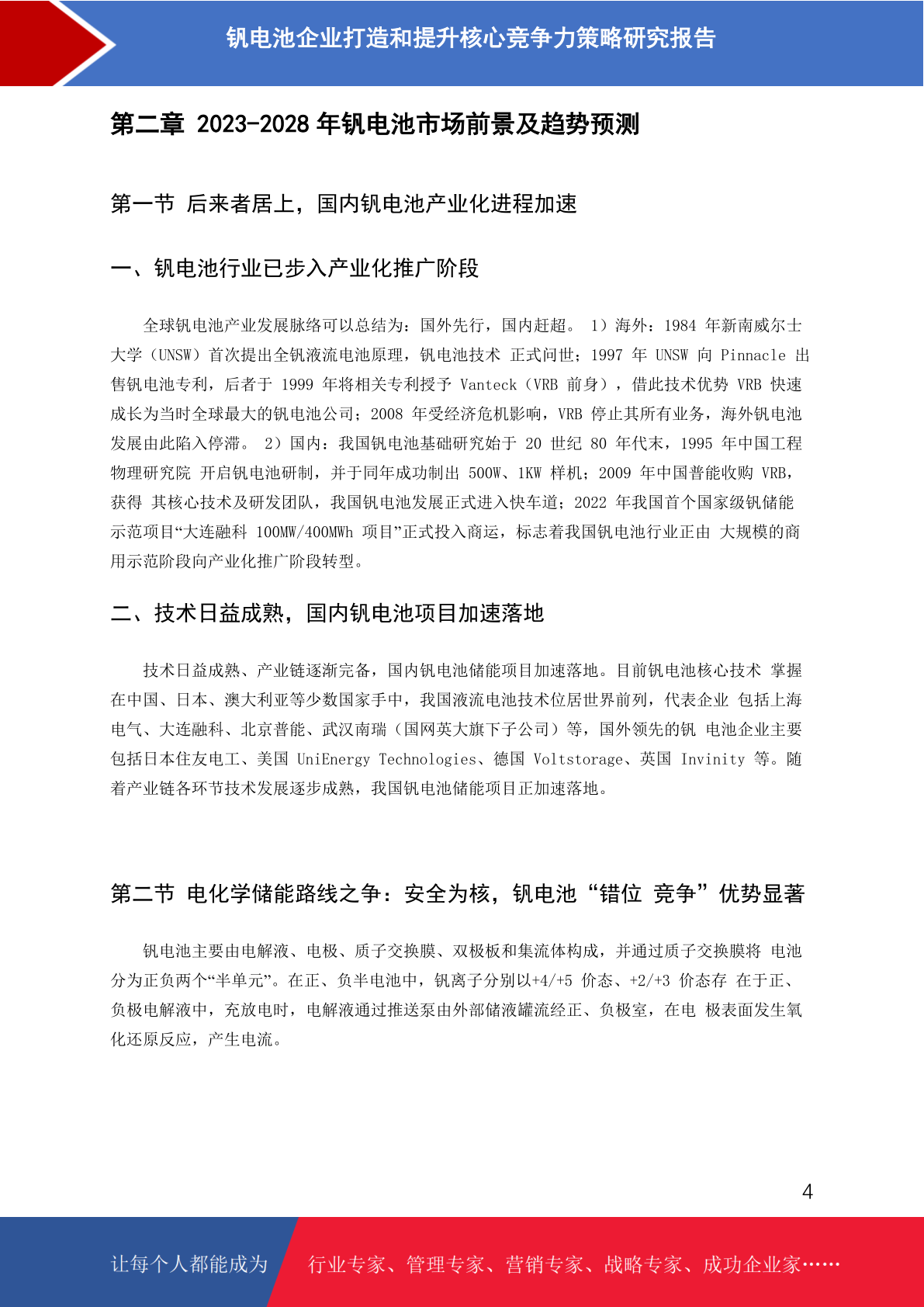 钒电池企业打造和提升核心竞争力策略研究报告

第二章 2023-2028 年钒电池市场前景及趋势预测

第一节 后来者居上，国内钒电池产业化进程加速

一、钒电池行业已步入产业化推广阶段

全球钒电池产业发展脉络可以总结为：国外先行，国内赶超。 1）海外：1984 年新南威尔士大学（UNSW）首次提出全钒液流电池原理，钒电池技术 正式问世；1997 年 UNSW 向 Pinnacle 出售钒电池专利，后者于 1999 年将相关专利授予 Vanteck（VRB 前身），借此技术优势 VRB 快速成长为当时全球最大的钒电池公司；2008 年受经济危机影响，VRB 停止其所有业务，海外钒电池发展由此陷入停滞。 2）国内：我国钒电池基础研究始于 20 世纪 80 年代末，1995 年中国工程物理研究院 开启钒电池研制，并于同年成功制出 500W、1KW 样机；2009 年中国普能收购 VRB，获得 其核心技术及研发团队，我国钒电池发展正式进入快车道；2022 年我国首个国家级钒储能示范项目“大连融科 100MW/400MWh 项目”正式投入商运，标志着我国钒电池行业正由 大规模的商用示范阶段向产业化推广阶段转型。

二、技术日益成熟，国内钒电池项目加速落地

技术日益成熟、产业链逐渐完备，国内钒电池储能项目加速落地。目前钒电池核心技术 掌握在中国、日本、澳大利亚等少数国家手中，我国液流电池技术位居世界前列，代表企业 包括上海电气、大连融科、北京普能、武汉南瑞（国网英大旗下子公司）等，国外领先的钒 电池企业主要包括日本住友电工、美国 UniEnergy Technologies、德国 Voltstorage、英国 Invinity 等。随着产业链各环节技术发展逐步成熟，我国钒电池储能项目正加速落地。

第二节 电化学储能路线之争：安全为核，钒电池“错位 竞争”优势显著

钒电池主要由电解液、电极、质子交换膜、双极板和集流体构成，并通过质子交换膜将 电池分为正负两个“半单元”。在正、负半电池中，钒离子分别以+4/+5 价态、+2/+3 价态存 在于正、负极电解液中，充放电时，电解液通过推送泵由外部储液罐流经正、负极室，在电 极表面发生氧化还原反应，产生电流。

4

让每个人都能成为 行业专家、管理专家、营销专家、战略专家、成功企业家……